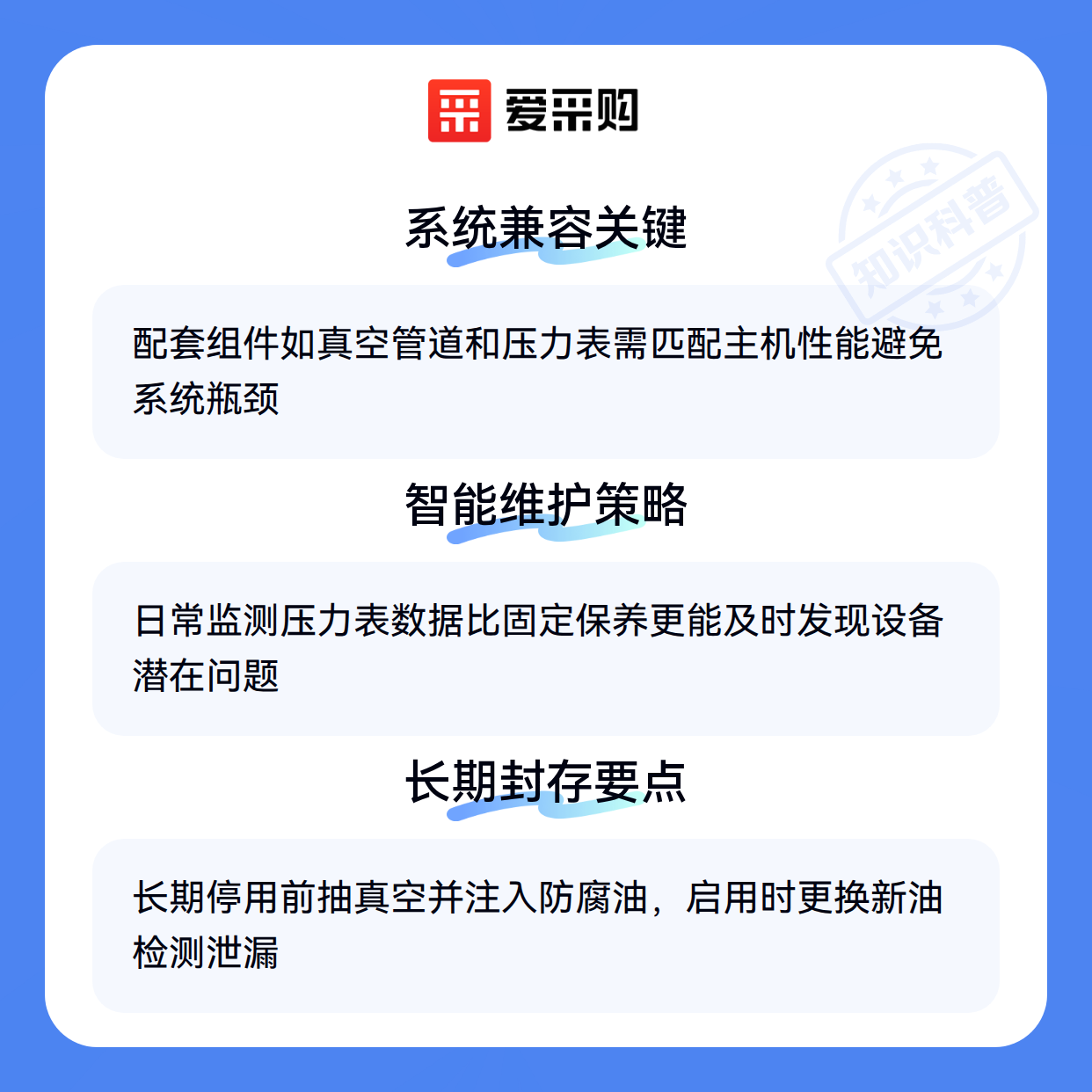 爱采购

系统兼容关键

配套组件如真空管道和压力表需匹配主机性能避免系统瓶颈

智能维护策略

日常监测压力表数据比固定保养更能及时发现设备潜在问题

长期封存要点

长期停用前抽真空并注入防腐油，启用时更换新油检测泄漏

知识科普